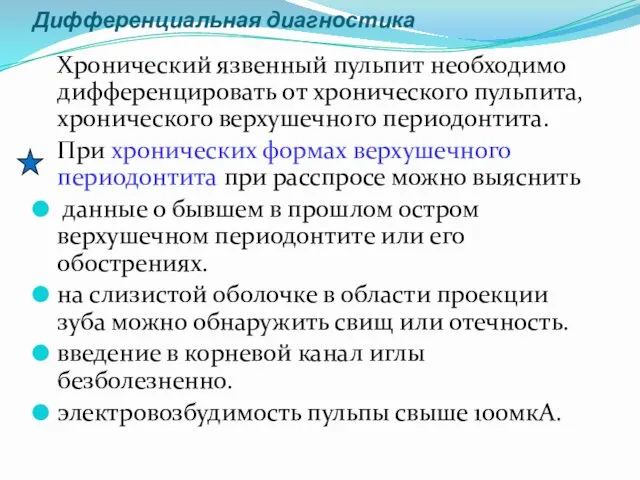 Дифференциальная диагностика

Хронический язвенный пульпит необходимо дифференцировать от хронического пульпита, хронического верхушечного периодонтита.

При хронических формах верхушечного периодонтита при расспросе можно выяснить

данные о бывшем в прошлом остром верхушечном периодонтите или его обострениях.

на слизистой оболочке в области проекции зуба можно обнаружить свищ или отечность.

введение в корневой канал иглы безболезненно.

электровозбудимость пульпы свыше 100мкА.